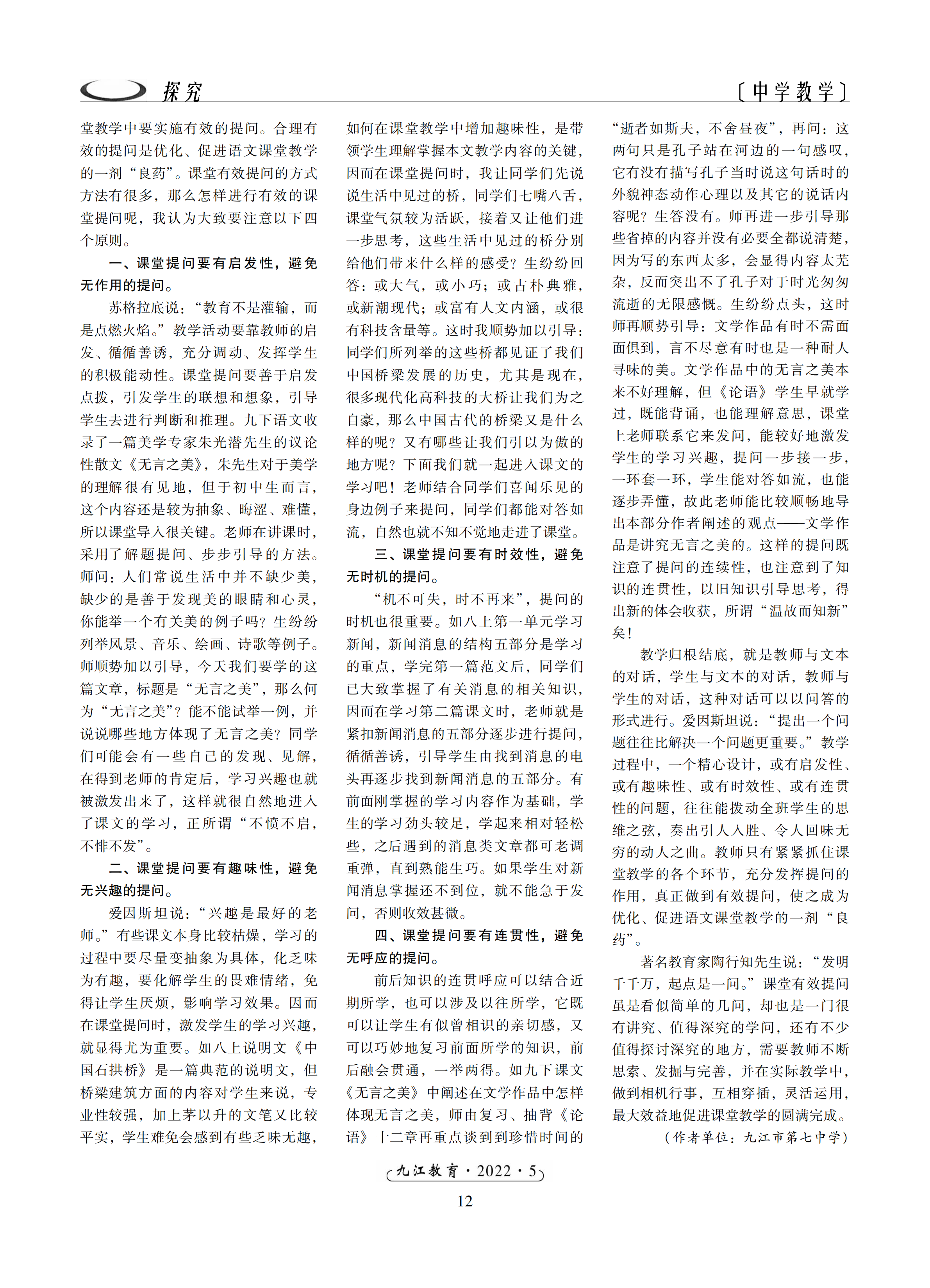 探究

〔中学教学〕

堂教学中要实施有效的提问。合理有效的提问是优化、促进语文课堂教学的一剂“良药”。课堂有效提问的方式方法有很多，那么怎样进行有效的课堂提问呢，我认为大致要注意以下四个原则。

一、课堂提问要有启发性，避免无作用的提问。

苏格拉底说：“教育不是灌输，而是点燃火焰。”教学活动要靠教师的启发、循循善诱，充分调动、发挥学生的积极能动性。课堂提问要善于启发点拨，引发学生的联想和想象，引导学生去进行判断和推理。九下语文收录了一篇美学专家朱光潜先生的议论性散文《无言之美》，朱先生对于美学的理解很有见地，但于初中生而言，这个内容还是较为抽象、晦涩、难懂，所以课堂导入很关键。老师在讲课时，采用了解题提问、步步引导的方法。师问：人们常说生活中并不缺少美，缺少的是善于发现美的眼睛和心灵，你能举一个有关美的例子吗？生纷纷列举风景、音乐、绘画、诗歌等例子。师顺势加以引导，今天我们要学的这篇文章，标题是“无言之美”，那么何为“无言之美”？能不能试举一例，并说说哪些地方体现了无言之美？同学们可能会有一些自己的发现、见解，在得到老师的肯定后，学习兴趣也就被激发出来了，这样就很自然地进入了课文的学习，正所谓“不愤不启，不悱不发”。

二、课堂提问要有趣味性，避免无兴趣的提问。

爱因斯坦说：“兴趣是最好的老师。”有些课文本身比较枯燥，学习的过程中要尽量变抽象为具体，化乏味为有趣，要化解学生的畏难情绪，免得让学生厌烦，影响学习效果。因而在课堂提问时，激发学生的学习兴趣，就显得尤为重要。如八上说明文《中国石拱桥》是一篇典范的说明文，但桥梁建筑方面的内容对学生来说，专业性较强，加上茅以升的文笔又比较平实，学生难免会感到有些乏味无趣，如何在课堂教学中增加趣味性，是带领学生理解掌握本文教学内容的关键，因而在课堂提问时，我让同学们先说说生活中见过的桥，同学们七嘴八舌，课堂气氛较为活跃，接着又让他们进一步思考，这些生活中见过的桥分别给他们带来什么样的感受？生纷纷回答：或大气，或小巧；或古朴典雅，或新潮现代；或富有人文内涵，或很有科技含量等。这时我顺势加以引导：同学们所列举的这些桥都见证了我们中国桥梁发展的历史，尤其是现在，很多现代化高科技的大桥让我们为之自豪，那么中国古代的桥梁又是什么样的呢？又有哪些让我们引以为傲的地方呢？下面我们就一起进入课文的学习吧！老师结合同学们喜闻乐见的身边例子来提问，同学们都能对答如流，自然也就不知不觉地走进了课堂。

三、课堂提问要有时效性，避免无时机的提问。

“机不可失，时不再来”，提问的时机也很重要。如八上第一单元学习新闻，新闻消息的结构五部分是学习的重点，学完第一篇范文后，同学们已大致掌握了有关消息的相关知识，因而在学习第二篇课文时，老师就是紧扣新闻消息的五部分逐步进行提问，循循善诱，引导学生由找到消息的电头再逐步找到新闻消息的五部分。有前面刚掌握的学习内容作为基础，学生的学习劲头较足，学起来相对轻松些，之后遇到的消息类文章都可老调重弹，直到熟能生巧。如果学生对新闻消息掌握还不到位，就不能急于发问，否则收效甚微。

四、课堂提问要有连贯性，避免无呼应的提问。

前后知识的连贯呼应可以结合近期所学，也可以涉及以往所学，它既可以让学生有似曾相识的亲切感，又可以巧妙地复习前面所学的知识，前后融会贯通，一举两得。如九下课文《无言之美》中阐述在文学作品中怎样体现无言之美，师由复习、抽背《论语》十二章再重点谈到到珍惜时间的“逝者如斯夫，不舍昼夜”，再问：这两句只是孔子站在河边的一句感叹，它有没有描写孔子当时说这句话时的外貌神态动作心理以及其它的说话内容呢？生答没有。师再进一步引导那些省掉的内容并没有必要全都说清楚，因为写的东西太多，会显得内容太芜杂，反而突出不了孔子对于时光匆匆流逝的无限感慨。生纷纷点头，这时师再顺势引导：文学作品有时不需面面俱到，言不尽意有时也是一种耐人寻味的美。文学作品中的无言之美本来不好理解，但《论语》学生早就学过，既能背诵，也能理解意思，课堂上老师联系它来发问，能较好地激发学生的学习兴趣，提问一步接一步，一环套一环，学生能对答如流，也能逐步弄懂，故此老师能比较顺畅地导出本部分作者阐述的观点——文学作品是讲究无言之美的。这样的提问既注意了提问的连续性，也注意到了知识的连贯性，以旧知识引导思考，得出新的体会收获，所谓“温故而知新”矣！

教学归根结底，就是教师与文本的对话，学生与文本的对话，教师与学生的对话，这种对话可以以问答的形式进行。爱因斯坦说：“提出一个问题往往比解决一个问题更重要。”教学过程中，一个精心设计，或有启发性、或有趣味性、或有时效性、或有连贯性的问题，往往能拨动全班学生的思维之弦，奏出引人入胜、令人回味无穷的动人之曲。教师只有紧紧抓住课堂教学的各个环节，充分发挥提问的作用，真正做到有效提问，使之成为优化、促进语文课堂教学的一剂“良药”。

著名教育家陶行知先生说：“发明千千万，起点是一问。”课堂有效提问虽是看似简单的几问，却也是一门很有讲究、值得深究的学问，还有不少值得探讨深究的地方，需要教师不断思索、发掘与完善，并在实际教学中，做到相机行事，互相穿插，灵活运用，最大效益地促进课堂教学的圆满完成。

（作者单位：九江市第七中学）

九江教育·2022·5

12